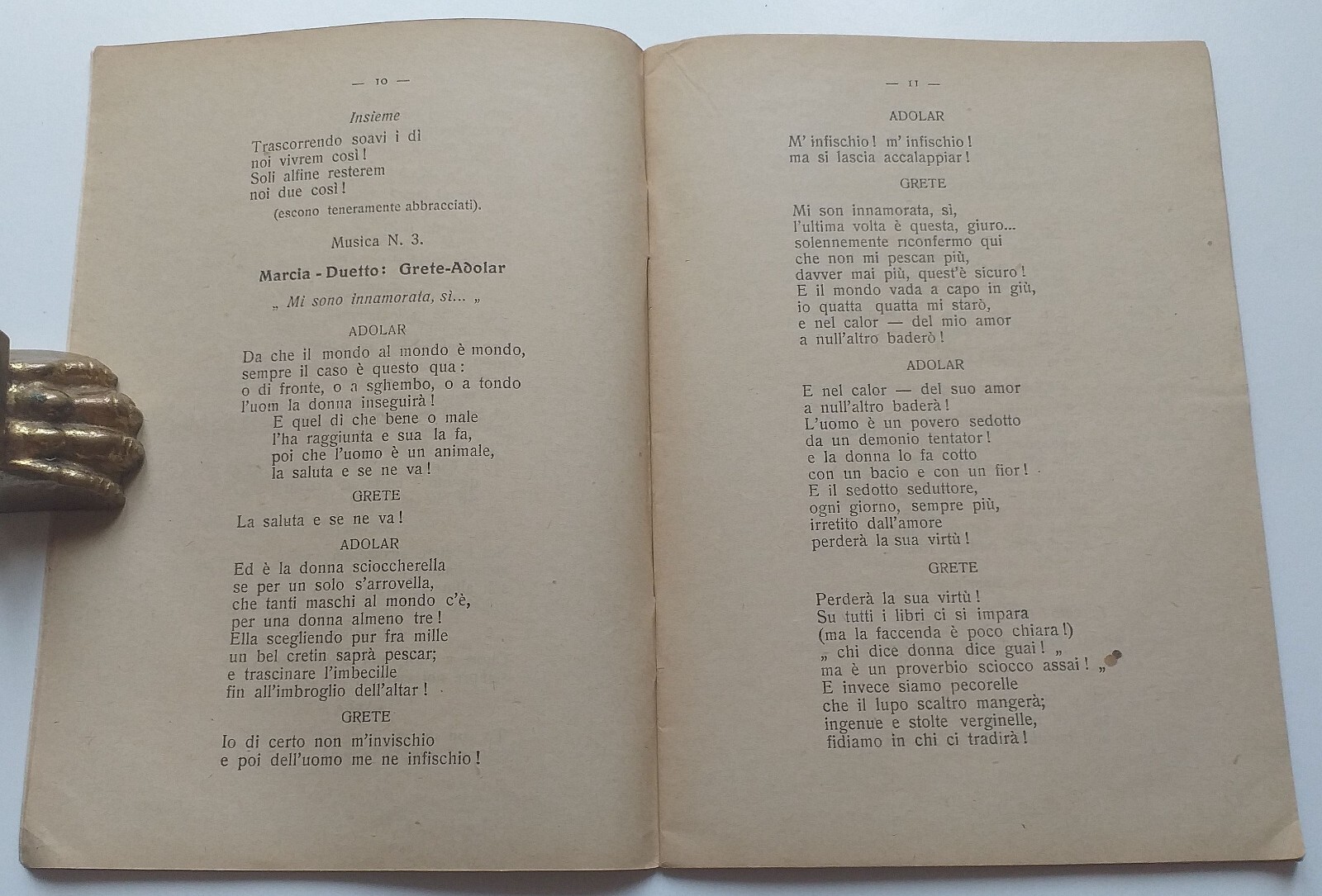 — 10 —

Insieme

Trascorrendo soavi i dì
noi vivrem così!
Soli alfine resterem
noi due così!
(escono teneramente abbracciati).

Musica N. 3.

Marcia - Duetto: Grete-Adolar

„ Mi sono innamorata, sì... „

ADOLAR

Da che il mondo al mondo è mondo,
sempre il caso è questo qua:
o di fronte, o a sghembo, o a tondo
l'uom la donna inseguirà!
E quel dì che bene o male
l'ha raggiunta e sua la fa,
poi che l'uomo è un animale,
la saluta e se ne va!

GRETE

La saluta e se ne va!

ADOLAR

Ed è la donna scioccherella
se per un solo s'arrovella,
che tanti maschi al mondo c'è,
per una donna almeno tre!
Ella scegliendo pur fra mille
un bel cretin saprà pescar;
e trascinare l'imbecille
fin all'imbroglio dell'altar!

GRETE

Io di certo non m'invischio
e poi dell'uomo me ne infischio!

— 11 —

ADOLAR

M' infischio! m' infischio!
ma si lascia accalappiar!

GRETE

Mi son innamorata, sì,
l'ultima volta è questa, giuro...
solennemente riconfermo qui
che non mi pescan più,
davver mai più, quest'è sicuro!
E il mondo vada a capo in giù,
io quatta quatta mi starò,
e nel calor — del mio amor
a null'altro baderò!

ADOLAR

E nel calor — del suo amor
a null'altro baderà!
L'uomo è un povero sedotto
da un demonio tentator!
e la donna lo fa cotto
con un bacio e con un fior!
E il sedotto seduttore,
ogni giorno, sempre più,
irretito dall'amore
perderà la sua virtù!

GRETE

Perderà la sua virtù!
Su tutti i libri ci si impara
(ma la faccenda è poco chiara!)
„ chi dice donna dice guai! „
ma è un proverbio sciocco assai! „
E invece siamo pecorelle
che il lupo scaltro mangerà;
ingenue e stolte verginelle,
fidiamo in chi ci tradirà!